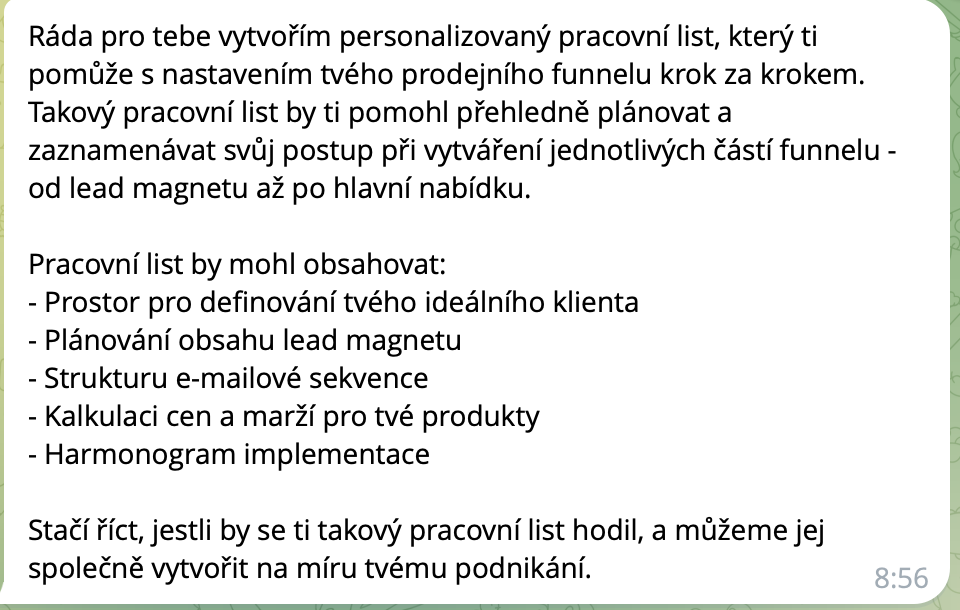 Ráda pro tebe vytvořím personalizovaný pracovní list, který ti pomůže s nastavením tvého prodejního funnelu krok za krokem. Takový pracovní list by ti pomohl přehledně plánovat a zaznamenávat svůj postup při vytváření jednotlivých částí funnelu - od lead magnetu až po hlavní nabídku.

Pracovní list by mohl obsahovat:
- Prostor pro definování tvého ideálního klienta
- Plánování obsahu lead magnetu
- Strukturu e-mailové sekvence
- Kalkulaci cen a marží pro tvé produkty
- Harmonogram implementace

Stačí říct, jestli by se ti takový pracovní list hodil, a můžeme jej společně vytvořit na míru tvému podnikání.

8:56